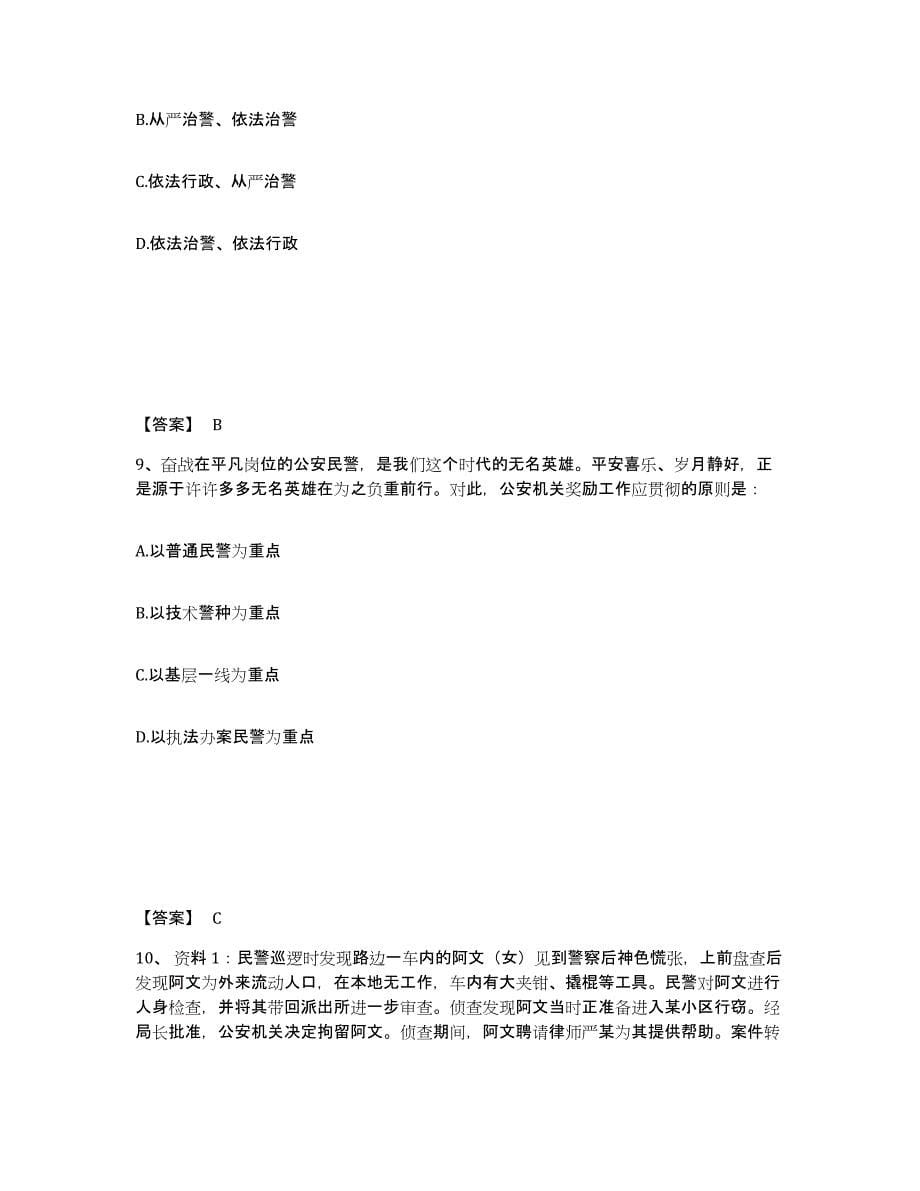 B.从严治警、依法治警

C.依法行政、从严治警

D.依法治警、依法行政

【答案】 B

9、奋战在平凡岗位的公安民警，是我们这个时代的无名英雄。平安喜乐、岁月静好，正是源于许许多多无名英雄在为之负重前行。对此，公安机关奖励工作应贯彻的原则是：

A.以普通民警为重点

B.以技术警种为重点

C.以基层一线为重点

D.以执法办案民警为重点

【答案】 C

10、 资料 1：民警巡逻时发现路边一车内的阿文（女）见到警察后神色慌张，上前盘查后发现阿文为外来流动人口，在本地无工作，车内有大夹钳、撬棍等工具。民警对阿文进行人身检查，并将其带回派出所进一步审查。侦查发现阿文当时正准备进入某小区行窃。经局长批准，公安机关决定拘留阿文。侦查期间，阿文聘请律师严某为其提供帮助。案件转